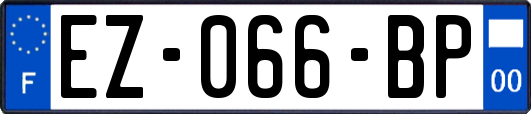 F
EZ-066-BP
00